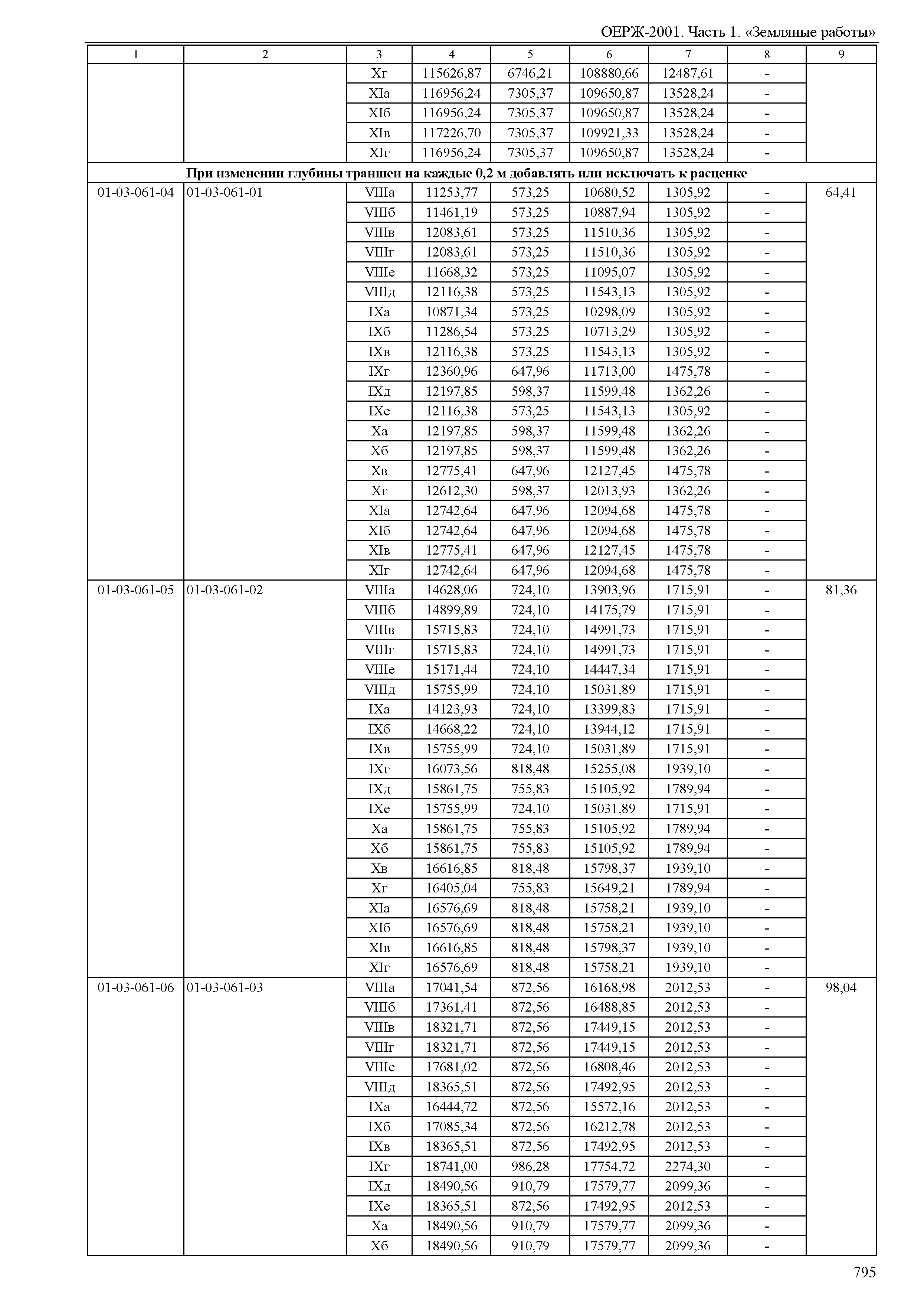 ОЕРЖ-2001. Часть 1. «Земляные работы»

| 1 | 2 | 3 | 4 | 5 | 6 | 7 | 8 | 9 |
|---|---|---|---|---|---|---|---|---|
| | | Xг | 115626,87 | 6746,21 | 108880,66 | 12487,61 | - | |
| | | XIа | 116956,24 | 7305,37 | 109650,87 | 13528,24 | - | |
| | | XIб | 116956,24 | 7305,37 | 109650,87 | 13528,24 | - | |
| | | XIв | 117226,70 | 7305,37 | 109921,33 | 13528,24 | - | |
| | | XIг | 116956,24 | 7305,37 | 109650,87 | 13528,24 | - | |
| При изменении глубины траншеи на каждые 0,2 м добавлять или исключать к расценке | | | | | | | | |
| 01-03-061-04 | 01-03-061-01 | VIIIа | 11253,77 | 573,25 | 10680,52 | 1305,92 | - | 64,41 |
| | | VIIIб | 11461,19 | 573,25 | 10887,94 | 1305,92 | - | |
| | | VIIIв | 12083,61 | 573,25 | 11510,36 | 1305,92 | - | |
| | | VIIIг | 12083,61 | 573,25 | 11510,36 | 1305,92 | - | |
| | | VIIIе | 11668,32 | 573,25 | 11095,07 | 1305,92 | - | |
| | | VIIIд | 12116,38 | 573,25 | 11543,13 | 1305,92 | - | |
| | | IXа | 10871,34 | 573,25 | 10298,09 | 1305,92 | - | |
| | | IXб | 11286,54 | 573,25 | 10713,29 | 1305,92 | - | |
| | | IXв | 12116,38 | 573,25 | 11543,13 | 1305,92 | - | |
| | | IXг | 12360,96 | 647,96 | 11713,00 | 1475,78 | - | |
| | | IXд | 12197,85 | 598,37 | 11599,48 | 1362,26 | - | |
| | | IXе | 12116,38 | 573,25 | 11543,13 | 1305,92 | - | |
| | | Xа | 12197,85 | 598,37 | 11599,48 | 1362,26 | - | |
| | | Xб | 12197,85 | 598,37 | 11599,48 | 1362,26 | - | |
| | | Xв | 12775,41 | 647,96 | 12127,45 | 1475,78 | - | |
| | | Xг | 12612,30 | 598,37 | 12013,93 | 1362,26 | - | |
| | | XIа | 12742,64 | 647,96 | 12094,68 | 1475,78 | - | |
| | | XIб | 12742,64 | 647,96 | 12094,68 | 1475,78 | - | |
| | | XIв | 12775,41 | 647,96 | 12127,45 | 1475,78 | - | |
| | | XIг | 12742,64 | 647,96 | 12094,68 | 1475,78 | - | |
| 01-03-061-05 | 01-03-061-02 | VIIIа | 14628,06 | 724,10 | 13903,96 | 1715,91 | - | 81,36 |
| | | VIIIб | 14899,89 | 724,10 | 14175,79 | 1715,91 | - | |
| | | VIIIв | 15715,83 | 724,10 | 14991,73 | 1715,91 | - | |
| | | VIIIг | 15715,83 | 724,10 | 14991,73 | 1715,91 | - | |
| | | VIIIе | 15171,44 | 724,10 | 14447,34 | 1715,91 | - | |
| | | VIIIд | 15755,99 | 724,10 | 15031,89 | 1715,91 | - | |
| | | IXа | 14123,93 | 724,10 | 13399,83 | 1715,91 | - | |
| | | IXб | 14668,22 | 724,10 | 13944,12 | 1715,91 | - | |
| | | IXв | 15755,99 | 724,10 | 15031,89 | 1715,91 | - | |
| | | IXг | 16073,56 | 818,48 | 15255,08 | 1939,10 | - | |
| | | IXд | 15861,75 | 755,83 | 15105,92 | 1789,94 | - | |
| | | IXе | 15755,99 | 724,10 | 15031,89 | 1715,91 | - | |
| | | Xа | 15861,75 | 755,83 | 15105,92 | 1789,94 | - | |
| | | Xб | 15861,75 | 755,83 | 15105,92 | 1789,94 | - | |
| | | Xв | 16616,85 | 818,48 | 15798,37 | 1939,10 | - | |
| | | Xг | 16405,04 | 755,83 | 15649,21 | 1789,94 | - | |
| | | XIа | 16576,69 | 818,48 | 15758,21 | 1939,10 | - | |
| | | XIб | 16576,69 | 818,48 | 15758,21 | 1939,10 | - | |
| | | XIв | 16616,85 | 818,48 | 15798,37 | 1939,10 | - | |
| | | XIг | 16576,69 | 818,48 | 15758,21 | 1939,10 | - | |
| 01-03-061-06 | 01-03-061-03 | VIIIа | 17041,54 | 872,56 | 16168,98 | 2012,53 | - | 98,04 |
| | | VIIIб | 17361,41 | 872,56 | 16488,85 | 2012,53 | - | |
| | | VIIIв | 18321,71 | 872,56 | 17449,15 | 2012,53 | - | |
| | | VIIIг | 18321,71 | 872,56 | 17449,15 | 2012,53 | - | |
| | | VIIIе | 17681,02 | 872,56 | 16808,46 | 2012,53 | - | |
| | | VIIIд | 18365,51 | 872,56 | 17492,95 | 2012,53 | - | |
| | | IXа | 16444,72 | 872,56 | 15572,16 | 2012,53 | - | |
| | | IXб | 17085,34 | 872,56 | 16212,78 | 2012,53 | - | |
| | | IXв | 18365,51 | 872,56 | 17492,95 | 2012,53 | - | |
| | | IXг | 18741,00 | 986,28 | 17754,72 | 2274,30 | - | |
| | | IXд | 18490,56 | 910,79 | 17579,77 | 2099,36 | - | |
| | | IXе | 18365,51 | 872,56 | 17492,95 | 2012,53 | - | |
| | | Xа | 18490,56 | 910,79 | 17579,77 | 2099,36 | - | |
| | | Xб | 18490,56 | 910,79 | 17579,77 | 2099,36 | - | |

795